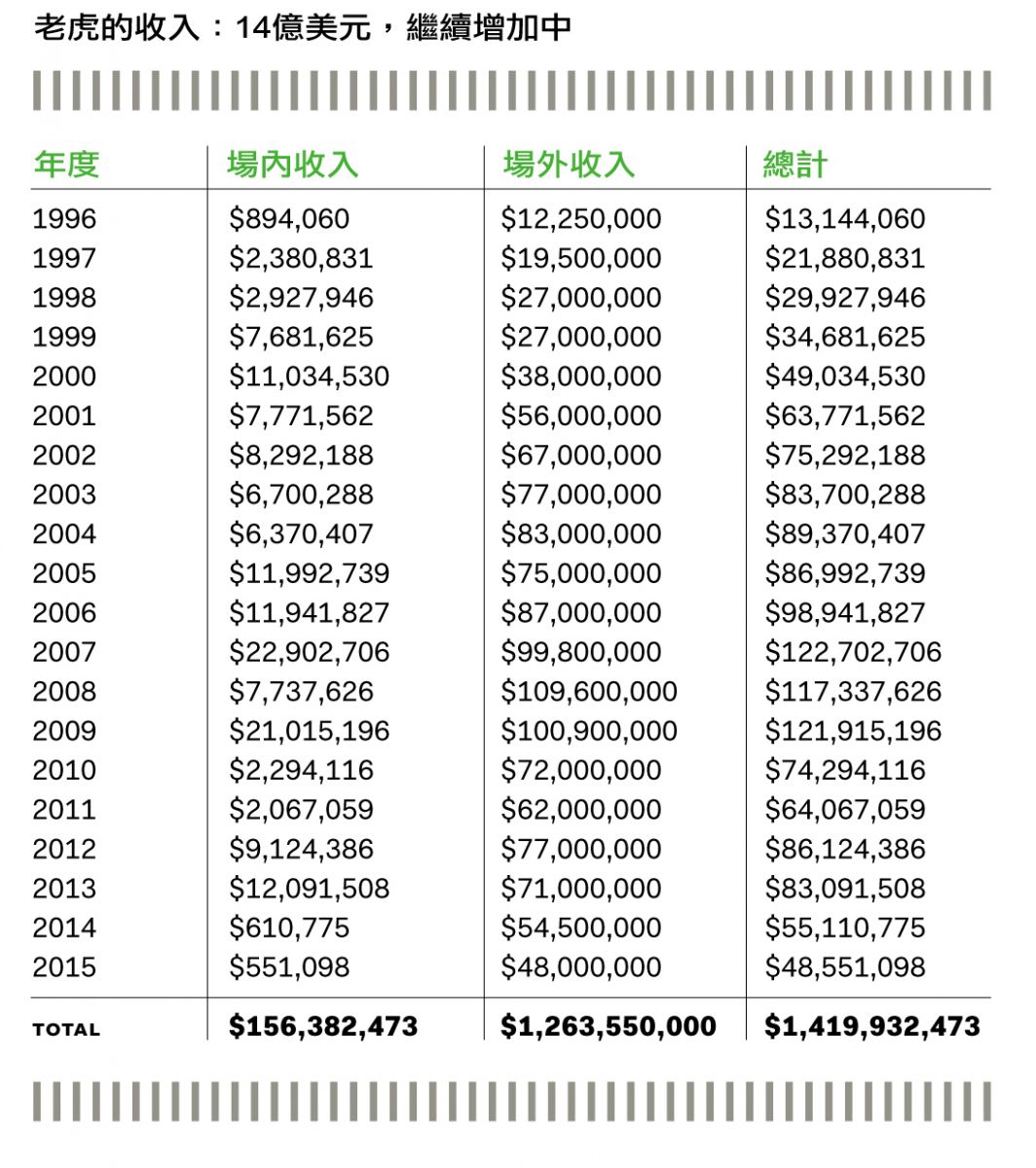 老虎的收入：14億美元，繼續增加中

| 年度 | 場內收入 | 場外收入 | 總計 |
|---|---|---|---|
| 1996 | \$894,060 | \$12,250,000 | \$13,144,060 |
| 1997 | \$2,380,831 | \$19,500,000 | \$21,880,831 |
| 1998 | \$2,927,946 | \$27,000,000 | \$29,927,946 |
| 1999 | \$7,681,625 | \$27,000,000 | \$34,681,625 |
| 2000 | \$11,034,530 | \$38,000,000 | \$49,034,530 |
| 2001 | \$7,771,562 | \$56,000,000 | \$63,771,562 |
| 2002 | \$8,292,188 | \$67,000,000 | \$75,292,188 |
| 2003 | \$6,700,288 | \$77,000,000 | \$83,700,288 |
| 2004 | \$6,370,407 | \$83,000,000 | \$89,370,407 |
| 2005 | \$11,992,739 | \$75,000,000 | \$86,992,739 |
| 2006 | \$11,941,827 | \$87,000,000 | \$98,941,827 |
| 2007 | \$22,902,706 | \$99,800,000 | \$122,702,706 |
| 2008 | \$7,737,626 | \$109,600,000 | \$117,337,626 |
| 2009 | \$21,015,196 | \$100,900,000 | \$121,915,196 |
| 2010 | \$2,294,116 | \$72,000,000 | \$74,294,116 |
| 2011 | \$2,067,059 | \$62,000,000 | \$64,067,059 |
| 2012 | \$9,124,386 | \$77,000,000 | \$86,124,386 |
| 2013 | \$12,091,508 | \$71,000,000 | \$83,091,508 |
| 2014 | \$610,775 | \$54,500,000 | \$55,110,775 |
| 2015 | \$551,098 | \$48,000,000 | \$48,551,098 |
| TOTAL | \$156,382,473 | \$1,263,550,000 | \$1,419,932,473 |